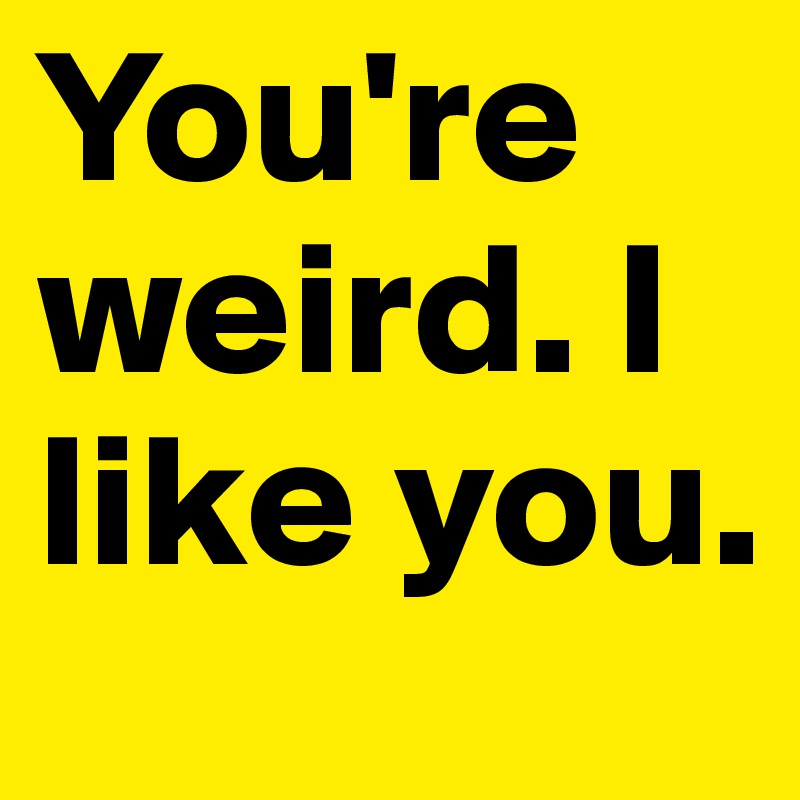 You're weird. I like you.